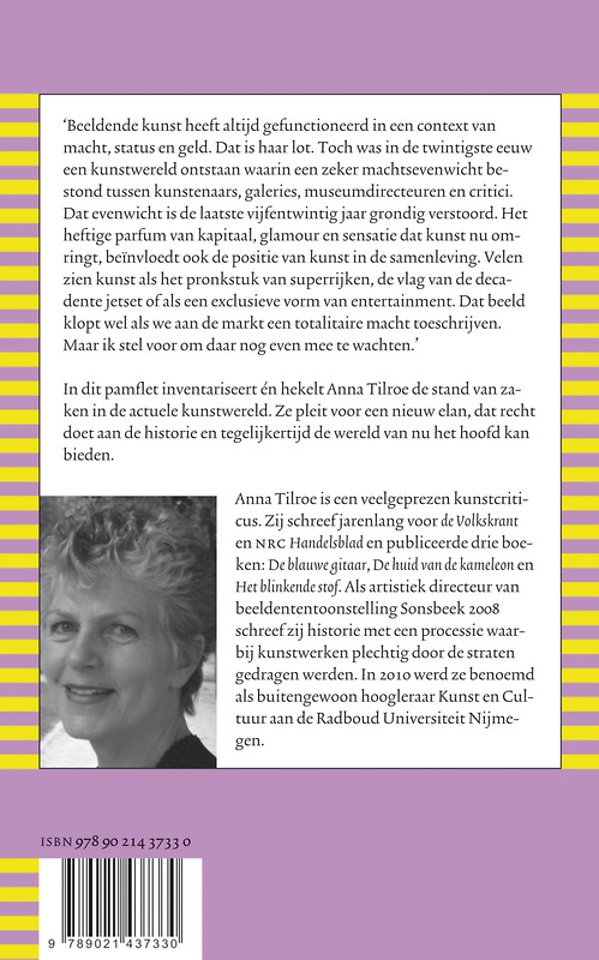 ‘Beeldende kunst heeft altijd gefunctioneerd in een context van macht, status en geld. Dat is haar lot. Toch was in de twintigste eeuw een kunstwereld ontstaan waarin een zeker machtsevenwicht bestond tussen kunstenaars, galeries, museumdirecteuren en critici. Dat evenwicht is de laatste vijfentwintig jaar grondig verstoord. Het heftige parfum van kapitaal, glamour en sensatie dat kunst nu omringt, beïnvloedt ook de positie van kunst in de samenleving. Velen zien kunst als het pronkstuk van superrijken, de vlag van de decadente jetset of als een exclusieve vorm van entertainment. Dat beeld klopt wel als we aan de markt een totalitaire macht toeschrijven. Maar ik stel voor om daar nog even mee te wachten.’

In dit pamflet inventariseert én hekelt Anna Tilroe de stand van zaken in de actuele kunstwereld. Ze pleit voor een nieuw elan, dat recht doet aan de historie en tegelijkertijd de wereld van nu het hoofd kan bieden.

Anna Tilroe is een veelgeprezen kunstcriticus. Zij schreef jarenlang voor de Volkskrant en NRC Handelsblad en publiceerde drie boeken: De blauwe gitaar, De huid van de kameleon en Het blinkende stof. Als artistiek directeur van beeldententoonstelling Sonsbeek 2008 schreef zij historie met een processie waarbij kunstwerken plechtig door de straten gedragen werden. In 2010 werd ze benoemd als buitengewoon hoogleraar Kunst en Cultuur aan de Radboud Universiteit Nijmegen.

ISBN 978 90 214 3733 0

9 789021 437330